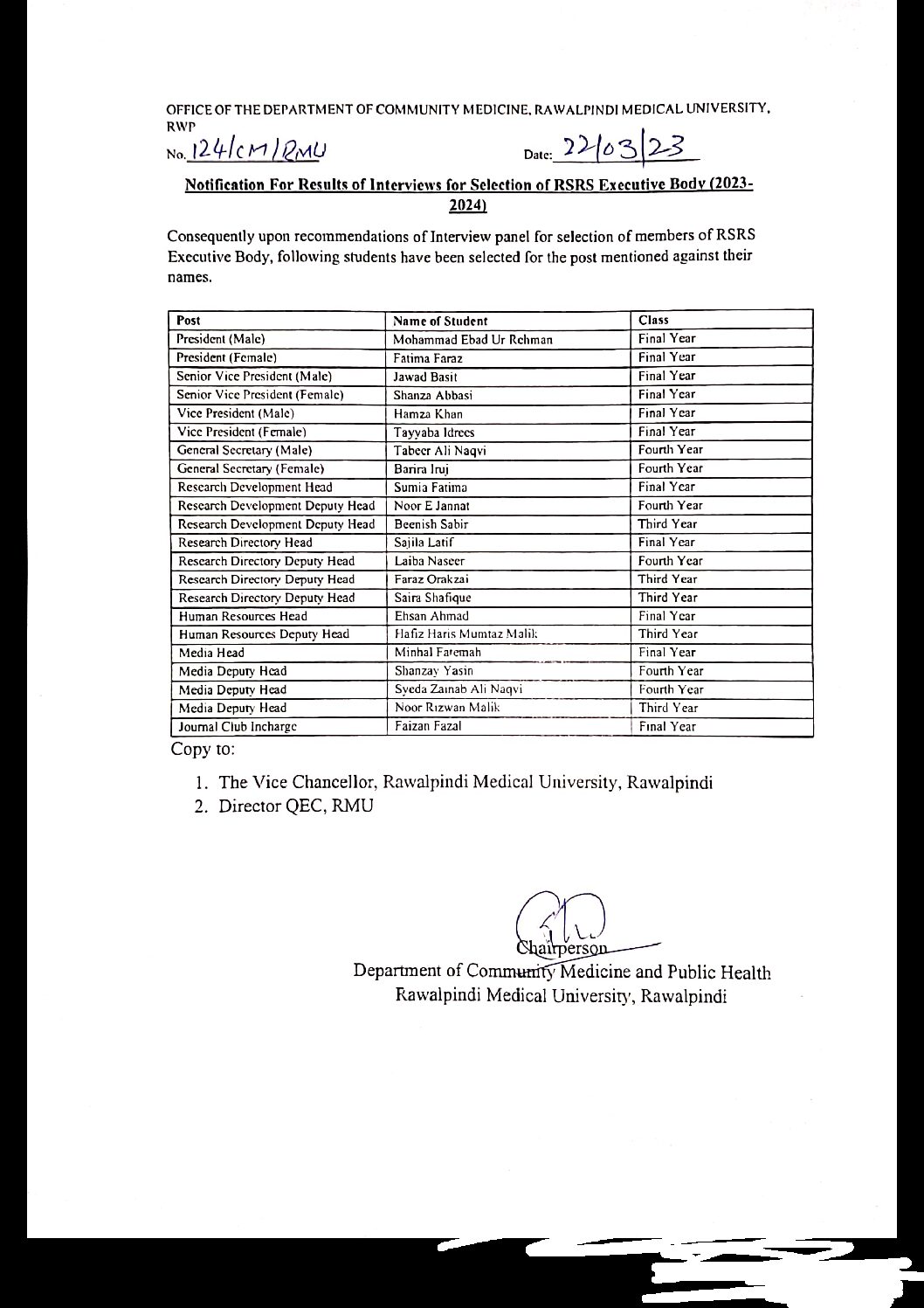 OFFICE OF THE DEPARTMENT OF COMMUNITY MEDICINE, RAWALPINDI MEDICAL UNIVERSITY, RWP

No. 124/CM/RMU Date: 22/03/23

Notification For Results of Interviews for Selection of RSRS Executive Body (2023-2024)

Consequently upon recommendations of Interview panel for selection of members of RSRS Executive Body, following students have been selected for the post mentioned against their names.

| Post | Name of Student | Class |
|---|---|---|
| President (Male) | Mohammad Ebad Ur Rehman | Final Year |
| President (Female) | Fatima Faraz | Final Year |
| Senior Vice President (Male) | Jawad Basit | Final Year |
| Senior Vice President (Female) | Shanza Abbasi | Final Year |
| Vice President (Male) | Hamza Khan | Final Year |
| Vice President (Female) | Tayyaba Idrees | Final Year |
| General Secretary (Male) | Tabeer Ali Naqvi | Fourth Year |
| General Secretary (Female) | Barira Iruj | Fourth Year |
| Research Development Head | Sumia Fatima | Final Year |
| Research Development Deputy Head | Noor E Jannat | Fourth Year |
| Research Development Deputy Head | Beenish Sabir | Third Year |
| Research Directory Head | Sajila Latif | Final Year |
| Research Directory Deputy Head | Laiba Naseer | Fourth Year |
| Research Directory Deputy Head | Faraz Orakzai | Third Year |
| Research Directory Deputy Head | Saira Shafique | Third Year |
| Human Resources Head | Ehsan Ahmad | Final Year |
| Human Resources Deputy Head | Hafiz Haris Mumtaz Malik | Third Year |
| Media Head | Minhal Fatemah | Final Year |
| Media Deputy Head | Shanzay Yasin | Fourth Year |
| Media Deputy Head | Syeda Zainab Ali Naqvi | Fourth Year |
| Media Deputy Head | Noor Rizwan Malik | Third Year |
| Journal Club Incharge | Faizan Fazal | Final Year |

Copy to:

1. The Vice Chancellor, Rawalpindi Medical University, Rawalpindi
2. Director QEC, RMU

Chairperson
Department of Community Medicine and Public Health
Rawalpindi Medical University, Rawalpindi